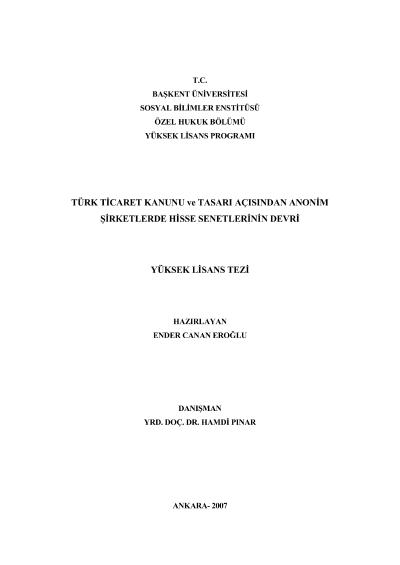 T.C.
BAŞKENT ÜNİVERSİTESİ
SOSYAL BİLİMLER ENSTİTÜSÜ
ÖZEL HUKUK BÖLÜMÜ
YÜKSEK LİSANS PROGRAMI

TÜRK TİCARET KANUNU ve TASARI AÇISINDAN ANONİM
ŞİRKETLERDE HİSSE SENETLERİNİN DEVRİ

YÜKSEK LİSANS TEZİ

HAZIRLAYAN
ENDER CANAN EROĞLU

DANIŞMAN
YRD. DOÇ. DR. HAMDİ PINAR

ANKARA- 2007